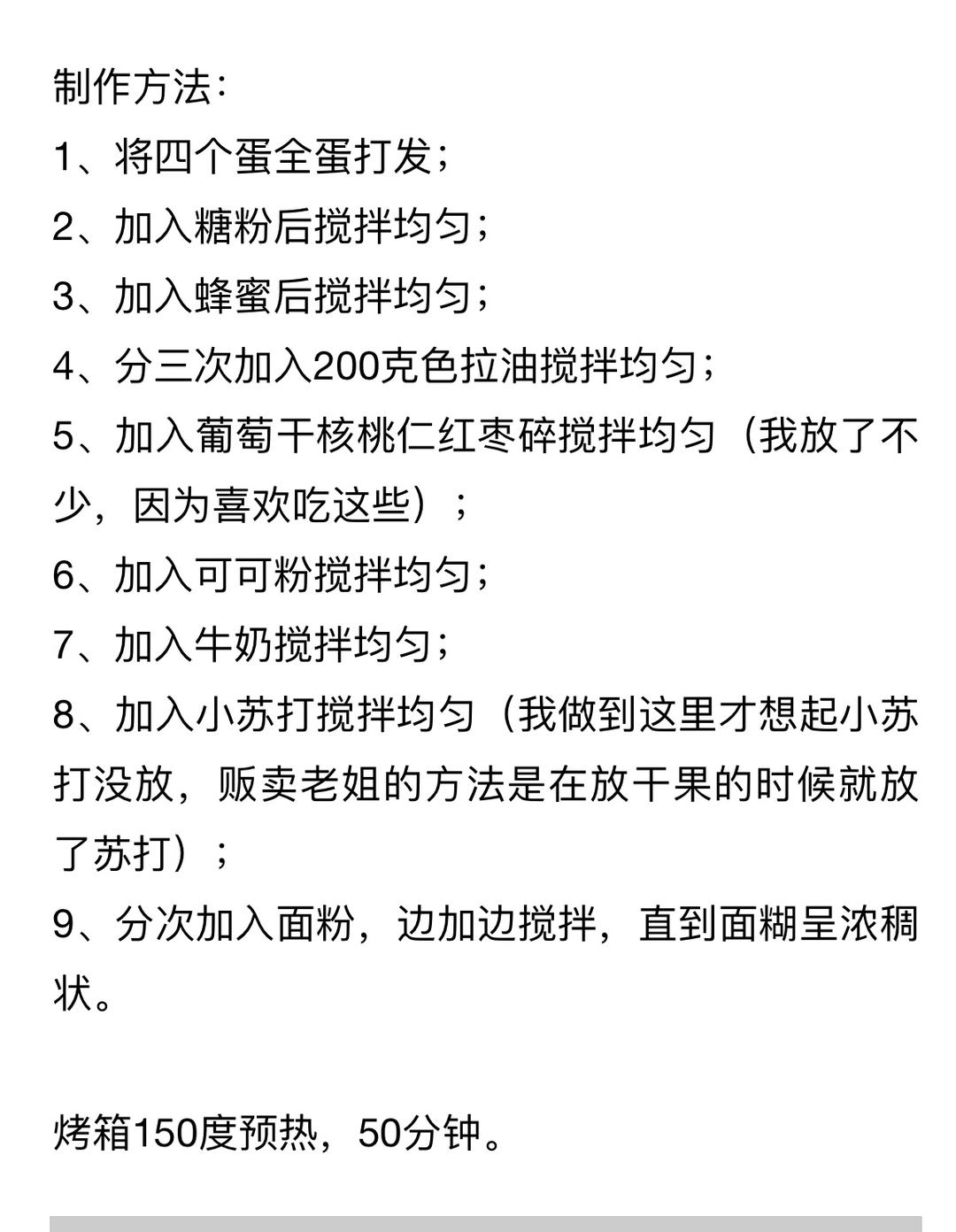 制作方法：

1、将四个蛋全蛋打发；

2、加入糖粉后搅拌均匀；

3、加入蜂蜜后搅拌均匀；

4、分三次加入200克色拉油搅拌均匀；

5、加入葡萄干核桃仁红枣碎搅拌均匀（我放了不少，因为喜欢吃这些）；

6、加入可可粉搅拌均匀；

7、加入牛奶搅拌均匀；

8、加入小苏打搅拌均匀（我做到这里才想起小苏打没放，贩卖老姐的方法是在放干果的时候就放了苏打）；

9、分次加入面粉，边加边搅拌，直到面糊呈浓稠状。

烤箱150度预热，50分钟。